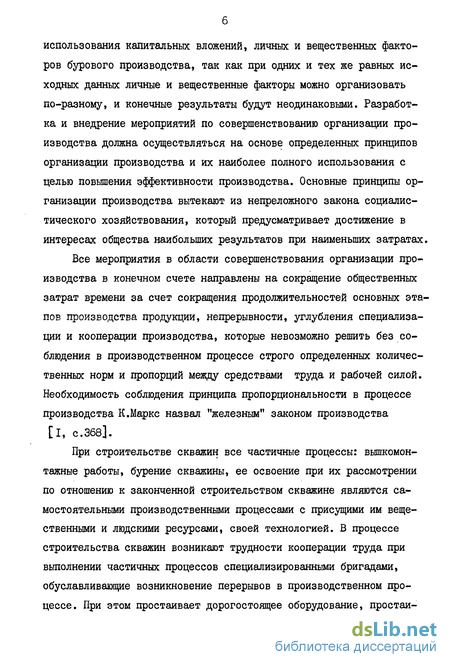 6

использования капитальных вложений, личных и вещественных факторов бурового производства, так как при одних и тех же равных исходных данных личные и вещественные факторы можно организовать по-разному, и конечные результаты будут неодинаковыми. Разработка и внедрение мероприятий по совершенствованию организации производства должна осуществляться на основе определенных принципов организации производства и их наиболее полного использования с целью повышения эффективности производства. Основные принципы организации производства вытекают из непреложного закона социалистического хозяйствования, который предусматривает достижение в интересах общества наибольших результатов при наименьших затратах.

Все мероприятия в области совершенствования организации производства в конечном счете направлены на сокращение общественных затрат времени за счет сокращения продолжительностей основных этапов производства продукции, непрерывности, углубления специализации и кооперации производства, которые невозможно решить без соблюдения в производственном процессе строго определенных количественных норм и пропорций между средствами труда и рабочей силой. Необходимость соблюдения принципа пропорциональности в процессе производства К.Маркс назвал "железным" законом производства [I, с.368].

При строительстве скважин все частичные процессы: вышкомонтажные работы, бурение скважины, ее освоение при их рассмотрении по отношению к законченной строительством скважине являются самостоятельными производственными процессами с присущими им вещественными и людскими ресурсами, своей технологией. В процессе строительства скважин возникают трудности кооперации труда при выполнении частичных процессов специализированными бригадами, обуславливающие возникновение перерывов в производственном процессе. При этом простаивает дорогостоящее оборудование, простаи-

dsLib.net
библиотека диссертаций